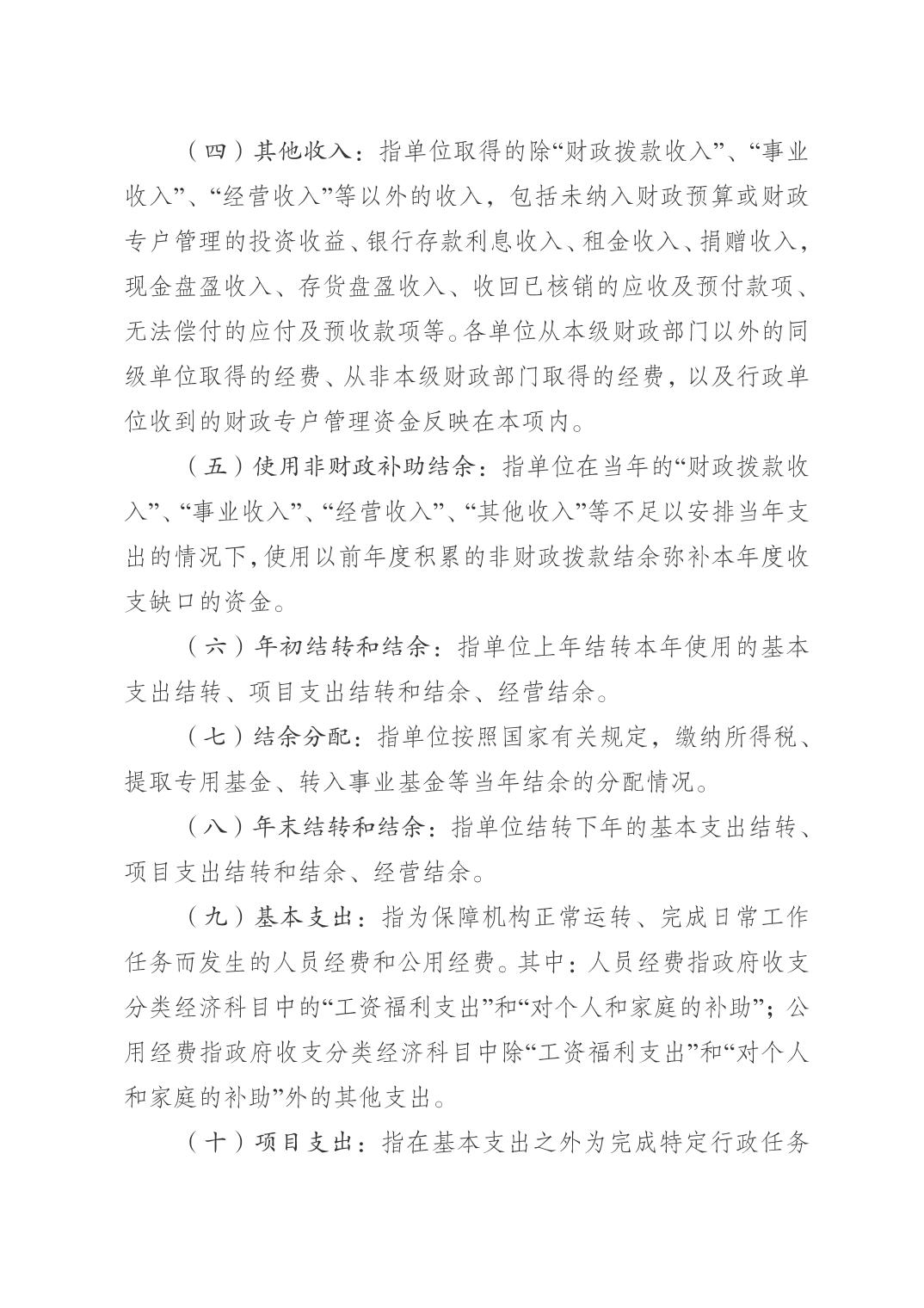 （四）其他收入：指单位取得的除“财政拨款收入”、“事业收入”、“经营收入”等以外的收入，包括未纳入财政预算或财政专户管理的投资收益、银行存款利息收入、租金收入、捐赠收入，现金盘盈收入、存货盘盈收入、收回已核销的应收及预付款项、无法偿付的应付及预收款项等。各单位从本级财政部门以外的同级单位取得的经费、从非本级财政部门取得的经费，以及行政单位收到的财政专户管理资金反映在本项内。

（五）使用非财政补助结余：指单位在当年的“财政拨款收入”、“事业收入”、“经营收入”、“其他收入”等不足以安排当年支出的情况下，使用以前年度积累的非财政拨款结余弥补本年度收支缺口的资金。

（六）年初结转和结余：指单位上年结转本年使用的基本支出结转、项目支出结转和结余、经营结余。

（七）结余分配：指单位按照国家有关规定，缴纳所得税、提取专用基金、转入事业基金等当年结余的分配情况。

（八）年末结转和结余：指单位结转下年的基本支出结转、项目支出结转和结余、经营结余。

（九）基本支出：指为保障机构正常运转、完成日常工作任务而发生的人员经费和公用经费。其中：人员经费指政府收支分类经济科目中的“工资福利支出”和“对个人和家庭的补助”；公用经费指政府收支分类经济科目中除“工资福利支出”和“对个人和家庭的补助”外的其他支出。

（十）项目支出：指在基本支出之外为完成特定行政任务